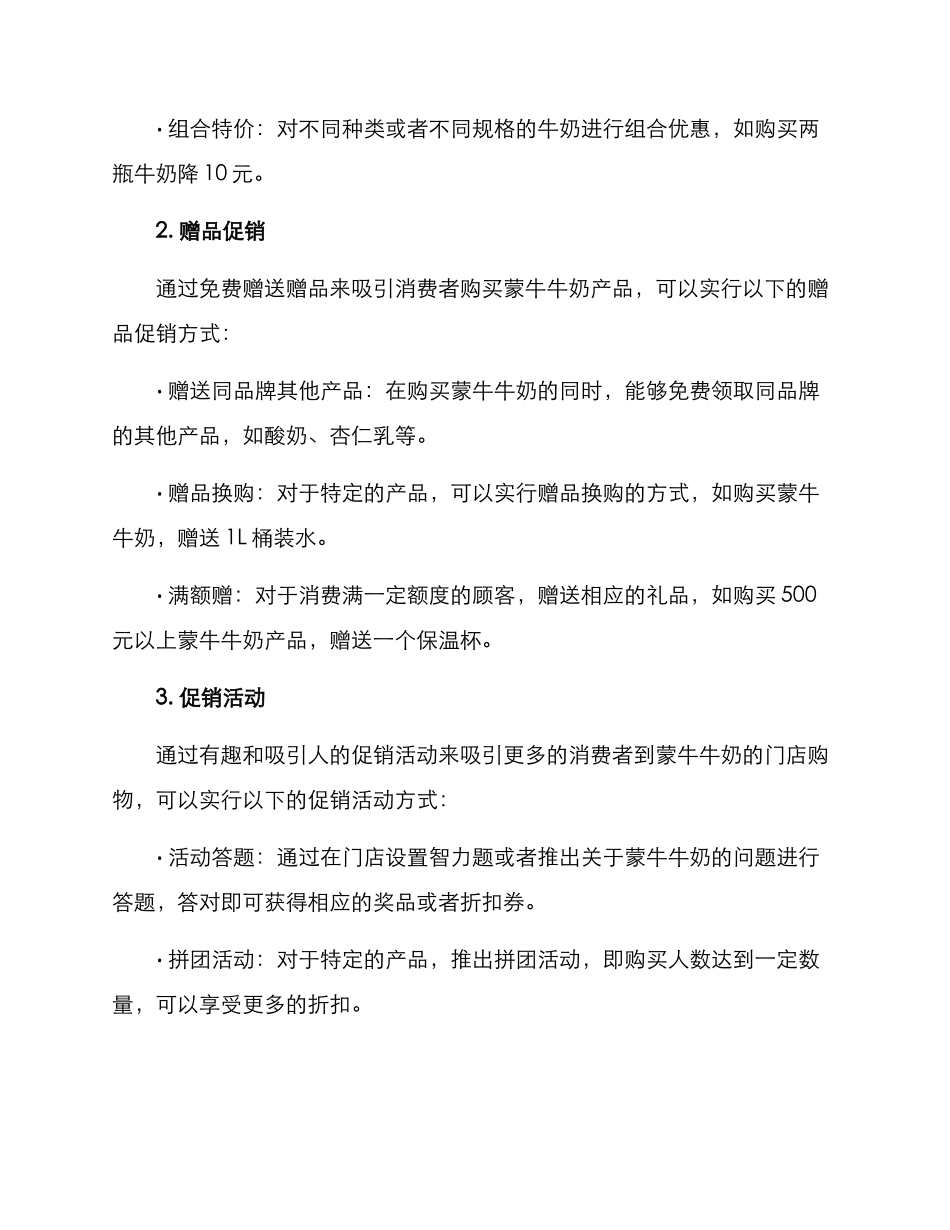 • 组合特价：对不同种类或者不同规格的牛奶进行组合优惠，如购买两瓶牛奶降 10 元。

2. 赠品促销

通过免费赠送赠品来吸引消费者购买蒙牛牛奶产品，可以实行以下的赠品促销方式：

• 赠送同品牌其他产品：在购买蒙牛牛奶的同时，能够免费领取同品牌的其他产品，如酸奶、杏仁乳等。

• 赠品换购：对于特定的产品，可以实行赠品换购的方式，如购买蒙牛牛奶，赠送 1L 桶装水。

• 满额赠：对于消费满一定额度的顾客，赠送相应的礼品，如购买 500 元以上蒙牛牛奶产品，赠送一个保温杯。

3. 促销活动

通过有趣和吸引人的促销活动来吸引更多的消费者到蒙牛牛奶的门店购物，可以实行以下的促销活动方式：

• 活动答题：通过在门店设置智力题或者推出关于蒙牛牛奶的问题进行答题，答对即可获得相应的奖品或者折扣券。

• 拼团活动：对于特定的产品，推出拼团活动，即购买人数达到一定数量，可以享受更多的折扣。